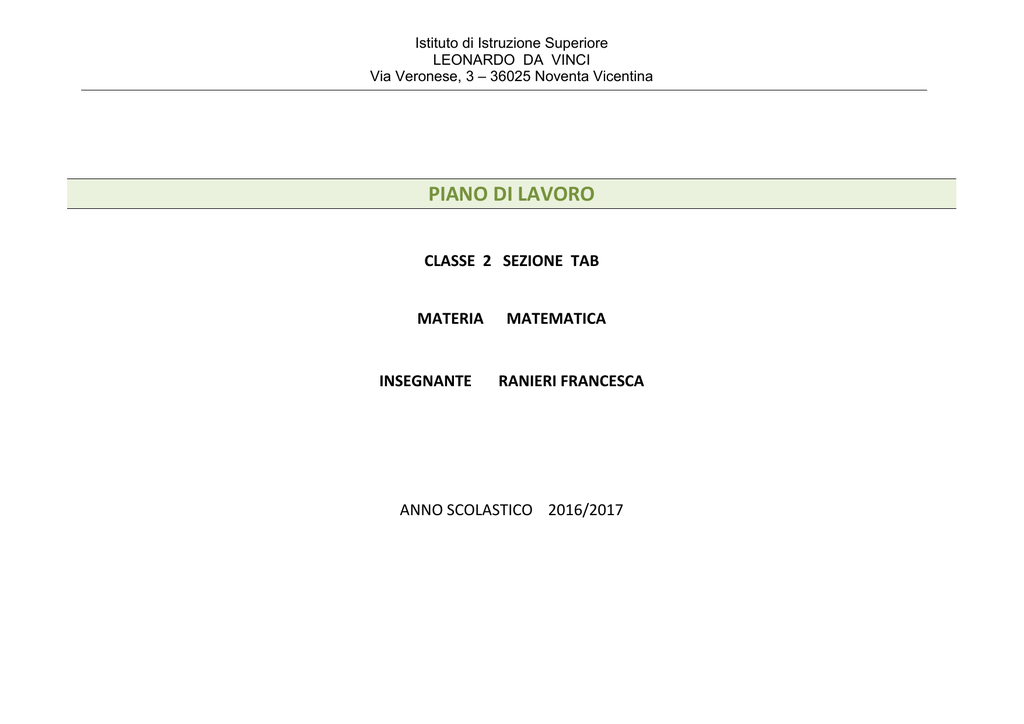 Istituto di Istruzione Superiore
LEONARDO DA VINCI
Via Veronese, 3 – 36025 Noventa Vicentina

PIANO DI LAVORO

CLASSE 2 SEZIONE TAB

MATERIA MATEMATICA

INSEGNANTE RANIERI FRANCESCA

ANNO SCOLASTICO 2016/2017